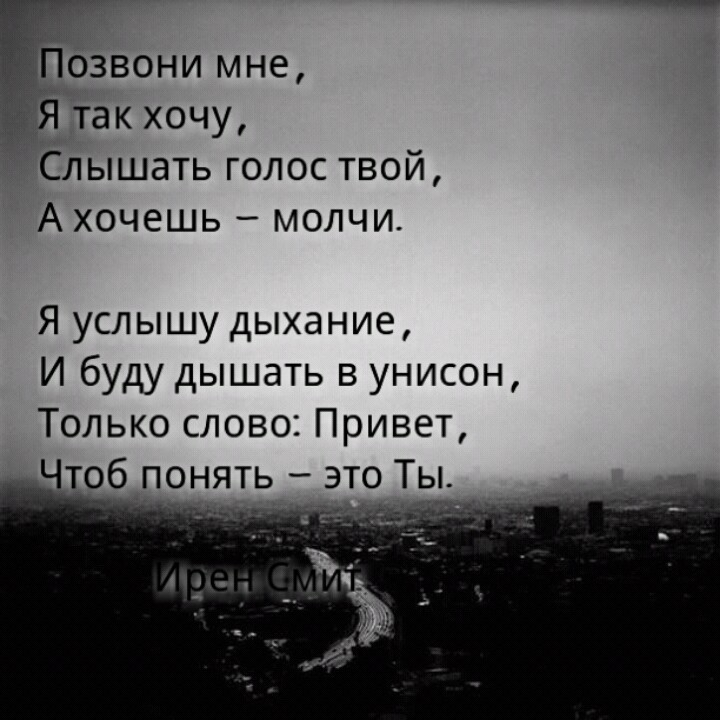 Позвони мне,
Я так хочу,
Слышать голос твой,
А хочешь – молчи.

Я услышу дыхание,
И буду дышать в унисон,
Только слово: Привет,
Чтоб понять – это Ты.

Ирен Смит